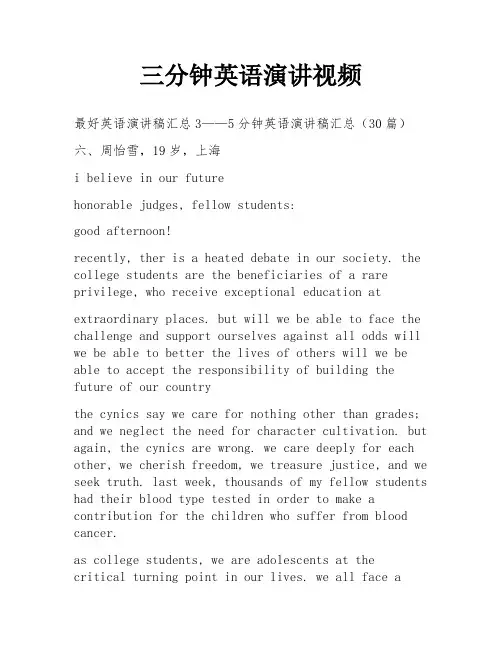 三分钟英语演讲视频

最好英语演讲稿汇总 3——5 分钟英语演讲稿汇总（30 篇）

六、周怡雪，19 岁，上海

i believe in our future

honorable judges, fellow students:

good afternoon!

recently, ther is a heated debate in our society. the college students are the beneficiaries of a rare privilege, who receive exceptional education at

extraordinary places. but will we be able to face the challenge and support ourselves against all odds will we be able to better the lives of others will we be able to accept the responsibility of building the future of our country

the cynics say we care for nothing other than grades; and we neglect the need for character cultivation. but again, the cynics are wrong. we care deeply for each other, we cherish freedom, we treasure justice, and we seek truth. last week, thousands of my fellow students had their blood type tested in order to make a contribution for the children who suffer from blood cancer.

as college students, we are adolescents at the critical turning point in our lives. we all face a